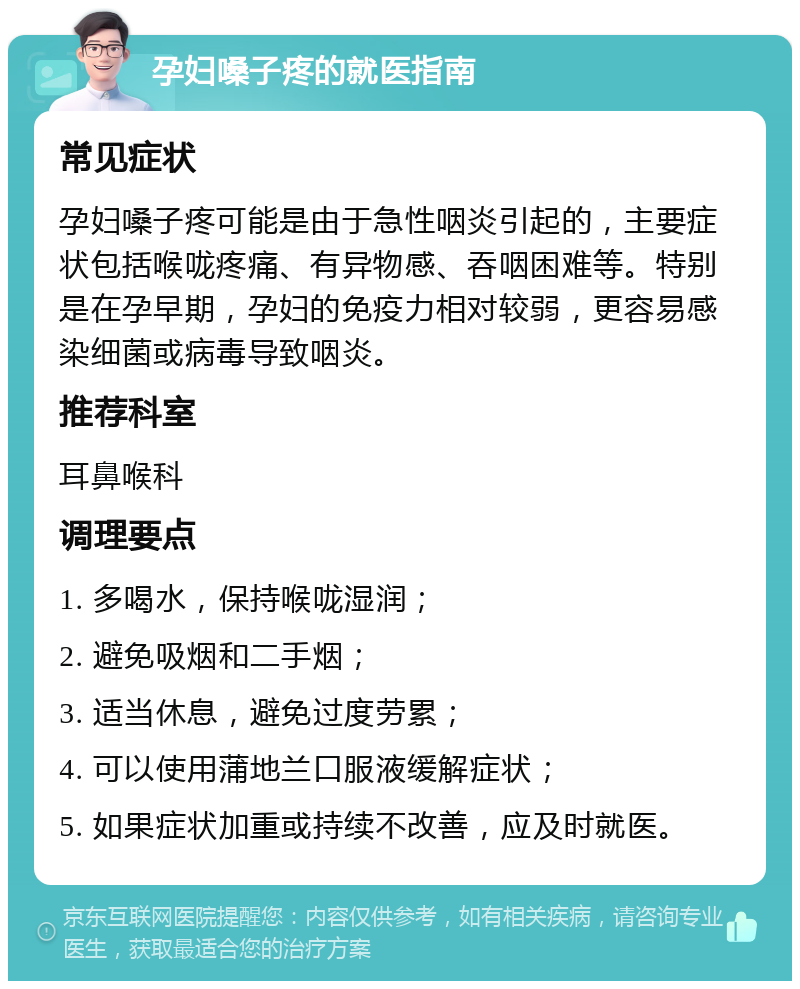 孕妇嗓子疼的就医指南

常见症状

孕妇嗓子疼可能是由于急性咽炎引起的，主要症状包括喉咙疼痛、有异物感、吞咽困难等。特别是在孕早期，孕妇的免疫力相对较弱，更容易感染细菌或病毒导致咽炎。

推荐科室

耳鼻喉科

调理要点

1. 多喝水，保持喉咙湿润；

2. 避免吸烟和二手烟；

3. 适当休息，避免过度劳累；

4. 可以使用蒲地兰口服液缓解症状；

5. 如果症状加重或持续不改善，应及时就医。

京东互联网医院提醒您：内容仅供参考，如有相关疾病，请咨询专业医生，获取最适合您的治疗方案